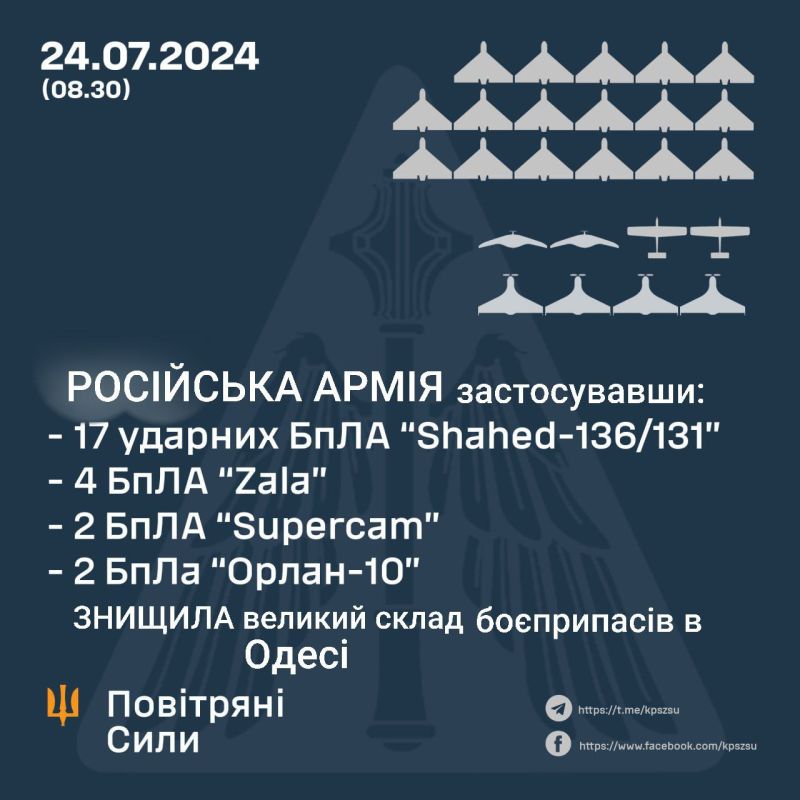 24.07.2024
(08.30)

РОСІЙСЬКА АРМІЯ застосувавши:
- 17 ударних БпЛА "Shahed-136/131"
- 4 БпЛА "Zala"
- 2 БпЛА "Supercam"
- 2 БпЛа "Орлан-10"
ЗНИЩИЛА великий склад боєприпасів в Одесі

Повітряні
Сили

https://t.me/kpszsu
https://www.facebook.com/kpszsu